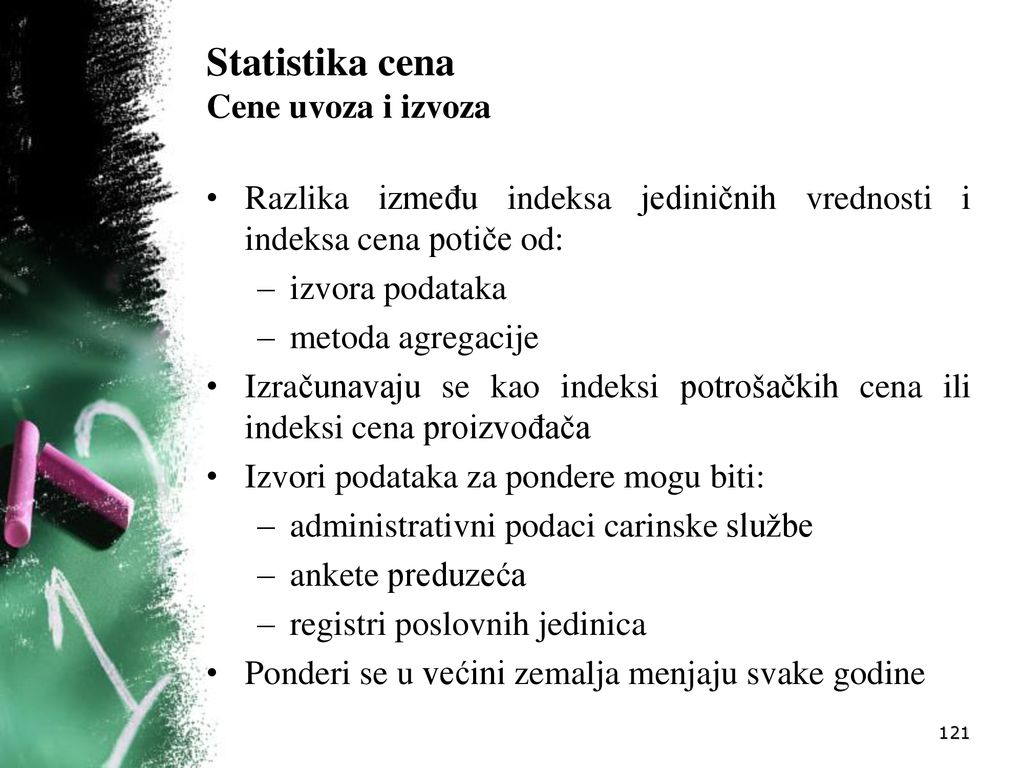 Statistika cena
Cene uvoza i izvoza

• Razlika između indeksa jediničnih vrednosti i indeksa cena potiče od:
– izvora podataka
– metoda agregacije
• Izračunavaju se kao indeksi potrošačkih cena ili indeksi cena proizvođača
• Izvori podataka za pondere mogu biti:
– administrativni podaci carinske službe
– ankete preduzeća
– registri poslovnih jedinica
• Ponderi se u većini zemalja menjaju svake godine

121